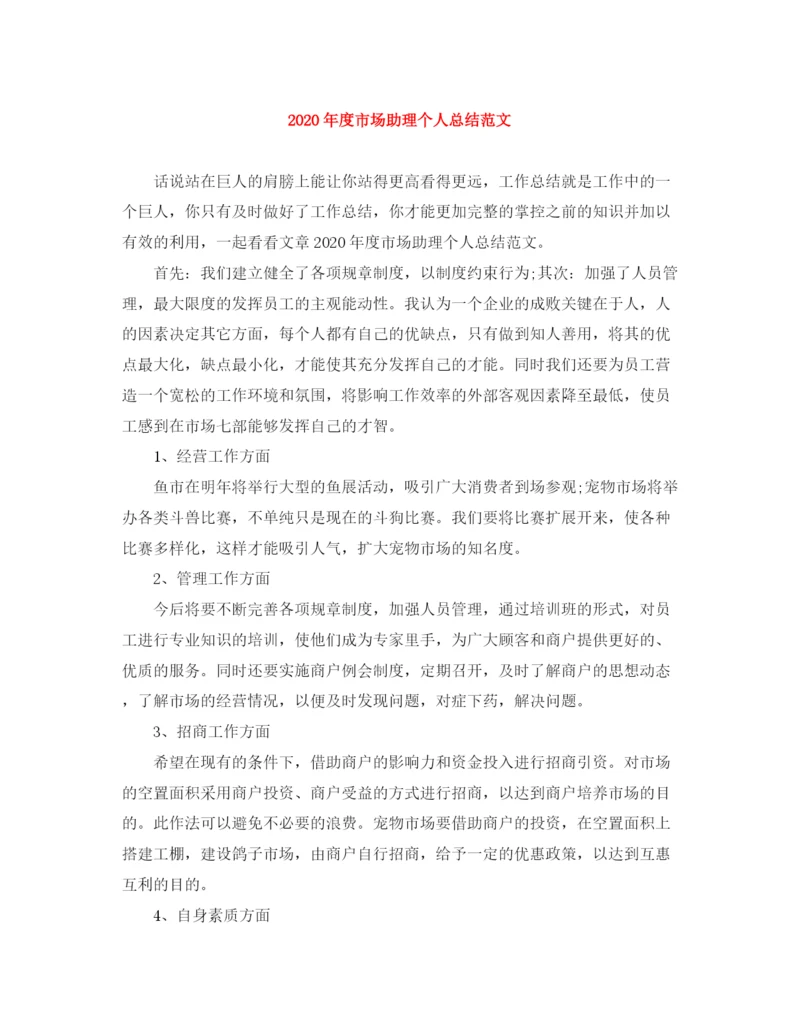 2020年度市场助理个人总结范文

话说站在巨人的肩膀上能让你站得更高看得更远，工作总结就是工作中的一个巨人，你只有及时做好了工作总结，你才能更加完整的掌控之前的知识并加以有效的利用，一起看看文章2020年度市场助理个人总结范文。

首先：我们建立健全了各项规章制度，以制度约束行为;其次：加强了人员管理，最大限度的发挥员工的主观能动性。我认为一个企业的成败关键在于人，人的因素决定其它方面，每个人都有自己的优缺点，只有做到知人善用，将其的优点最大化，缺点最小化，才能使其充分发挥自己的才能。同时我们还要为员工营造一个宽松的工作环境和氛围，将影响工作效率的外部客观因素降至最低，使员工感到在市场七部能够发挥自己的才智。

1、经营工作方面

鱼市在明年将举行大型的鱼展活动，吸引广大消费者到场参观;宠物市场将举办各类斗兽比赛，不单纯只是现在的斗狗比赛。我们要将比赛扩展开来，使各种比赛多样化，这样才能吸引人气，扩大宠物市场的知名度。

2、管理工作方面

今后将要不断完善各项规章制度，加强人员管理，通过培训班的形式，对员工进行专业知识的培训，使他们成为专家里手，为广大顾客和商户提供更好的、优质的服务。同时还要实施商户例会制度，定期召开，及时了解商户的思想动态，了解市场的经营情况，以便及时发现问题，对症下药，解决问题。

3、招商工作方面

希望在现有的条件下，借助商户的影响力和资金投入进行招商引资。对市场的空置面积采用商户投资、商户受益的方式进行招商，以达到商户培养市场的目的。此作法可以避免不必要的浪费。宠物市场要借助商户的投资，在空置面积上搭建工棚，建设鸽子市场，由商户自行招商，给予一定的优惠政策，以达到互惠互利的目的。

4、自身素质方面